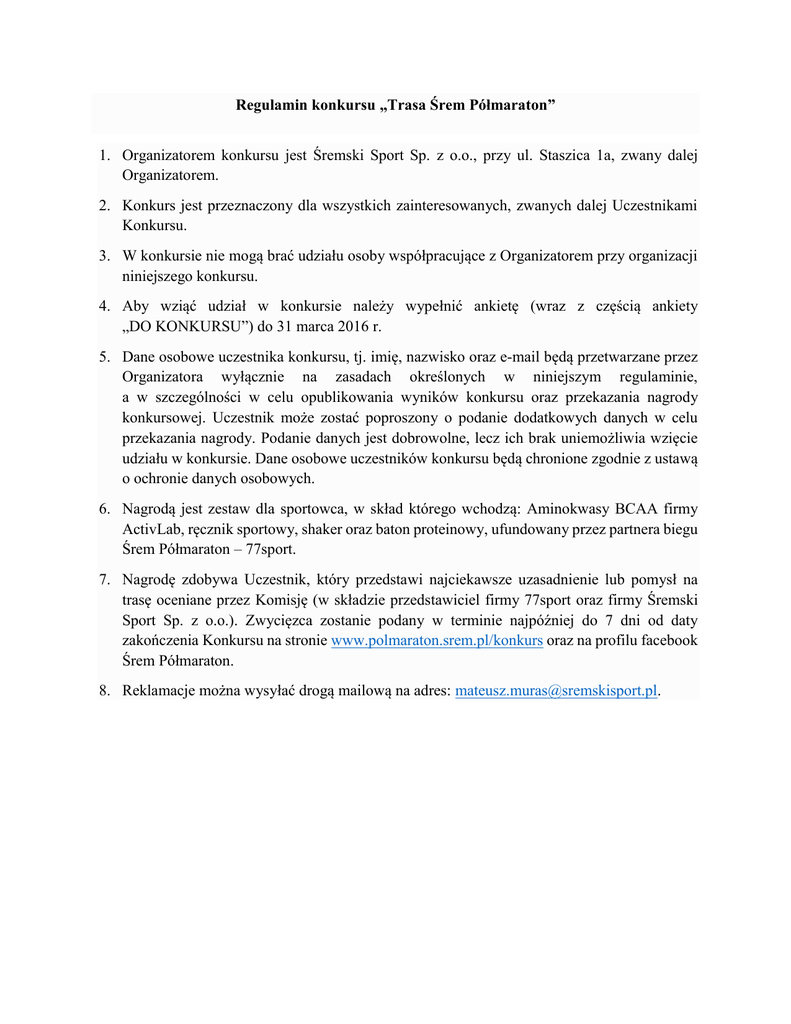 Regulamin konkursu „Trasa Śrem Półmaraton”

1. Organizatorem konkursu jest Śremski Sport Sp. z o.o., przy ul. Staszica 1a, zwany dalej Organizatorem.

2. Konkurs jest przeznaczony dla wszystkich zainteresowanych, zwanych dalej Uczestnikami Konkursu.

3. W konkursie nie mogą brać udziału osoby współpracujące z Organizatorem przy organizacji niniejszego konkursu.

4. Aby wziąć udział w konkursie należy wypełnić ankietę (wraz z częścią ankiety „DO KONKURSU”) do 31 marca 2016 r.

5. Dane osobowe uczestnika konkursu, tj. imię, nazwisko oraz e-mail będą przetwarzane przez Organizatora wyłącznie na zasadach określonych w niniejszym regulaminie, a w szczególności w celu opublikowania wyników konkursu oraz przekazania nagrody konkursowej. Uczestnik może zostać poproszony o podanie dodatkowych danych w celu przekazania nagrody. Podanie danych jest dobrowolne, lecz ich brak uniemożliwia wzięcie udziału w konkursie. Dane osobowe uczestników konkursu będą chronione zgodnie z ustawą o ochronie danych osobowych.

6. Nagrodą jest zestaw dla sportowca, w skład którego wchodzą: Aminokwasy BCAA firmy ActivLab, ręcznik sportowy, shaker oraz baton proteinowy, ufundowany przez partnera biegu Śrem Półmaraton – 77sport.

7. Nagrodę zdobywa Uczestnik, który przedstawi najciekawsze uzasadnienie lub pomysł na trasę oceniane przez Komisję (w składzie przedstawiciel firmy 77sport oraz firmy Śremski Sport Sp. z o.o.). Zwycięzca zostanie podany w terminie najpóźniej do 7 dni od daty zakończenia Konkursu na stronie www.polmaraton.srem.pl/konkurs oraz na profilu facebook Śrem Półmaraton.

8. Reklamacje można wysyłać drogą mailową na adres: mateusz.muras@sremskisport.pl.